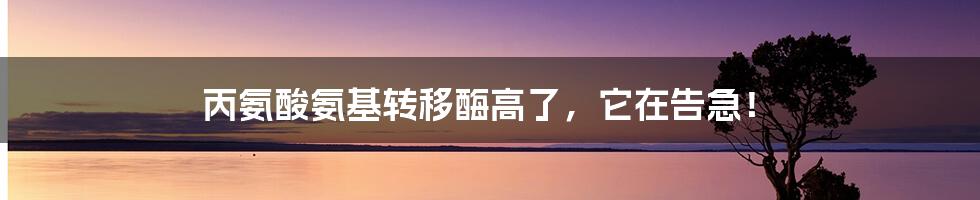 丙氨酸氨基转移酶高了，它在告急！